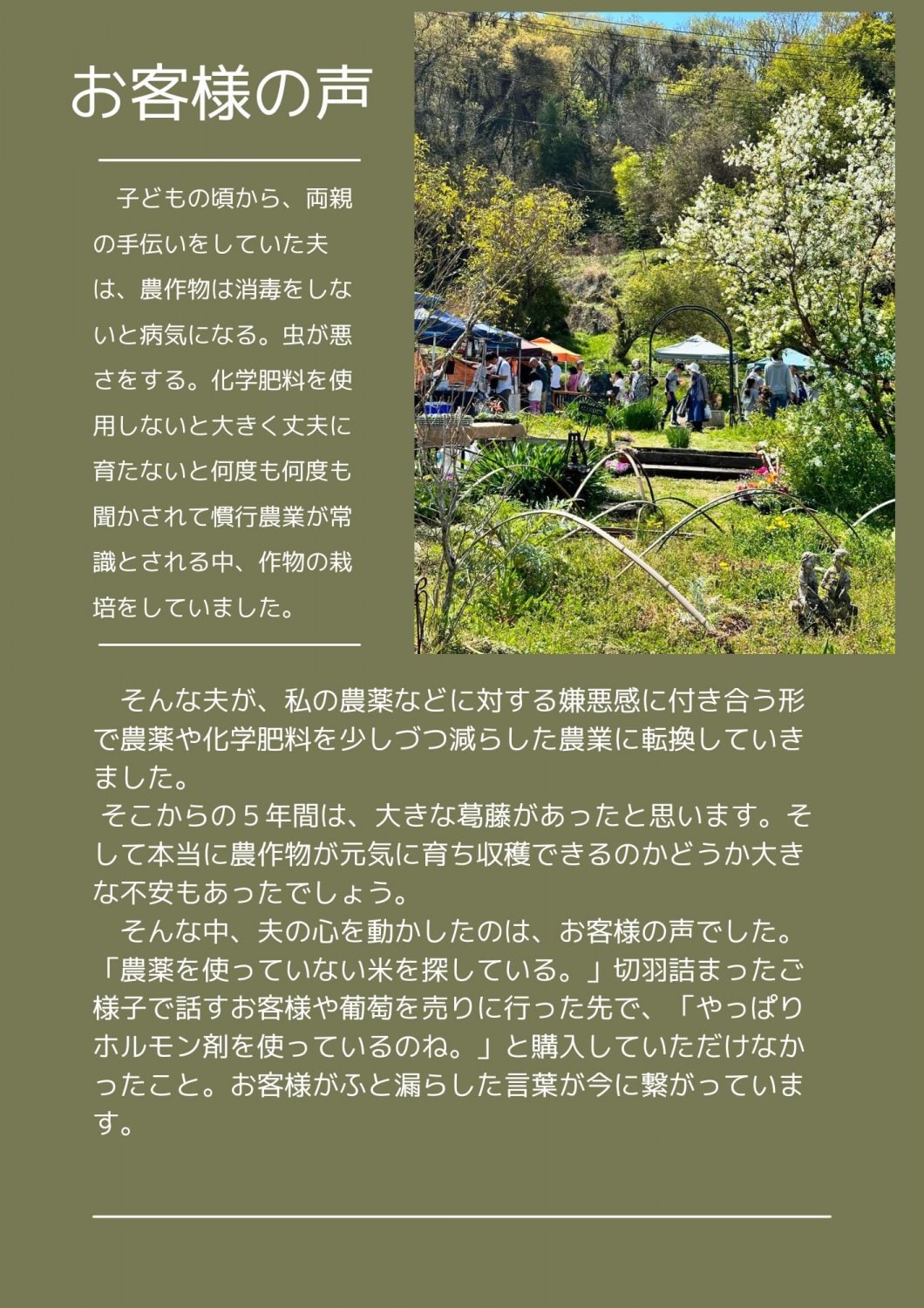 お客様の声

子どもの頃から、両親の手伝いをしていた夫は、農作物は消毒をしないと病気になる。虫が悪さをする。化学肥料を使用しないと大きく丈夫に育たないと何度も何度も聞かされて慣行農業が常識とされる中、作物の栽培をしていました。

そんな夫が、私の農薬などに対する嫌悪感に付き合う形で農薬や化学肥料を少しづつ減らした農業に転換していきました。
そこからの５年間は、大きな葛藤があったと思います。そして本当に農作物が元気に育ち収穫できるのかどうか大きな不安もあったでしょう。
そんな中、夫の心を動かしたのは、お客様の声でした。「農薬を使っていない米を探している。」切羽詰まったご様子で話すお客様や葡萄を売りに行った先で、「やっぱりホルモン剤を使っているのね。」と購入していただけなかったこと。お客様がふと漏らした言葉が今に繋がっています。